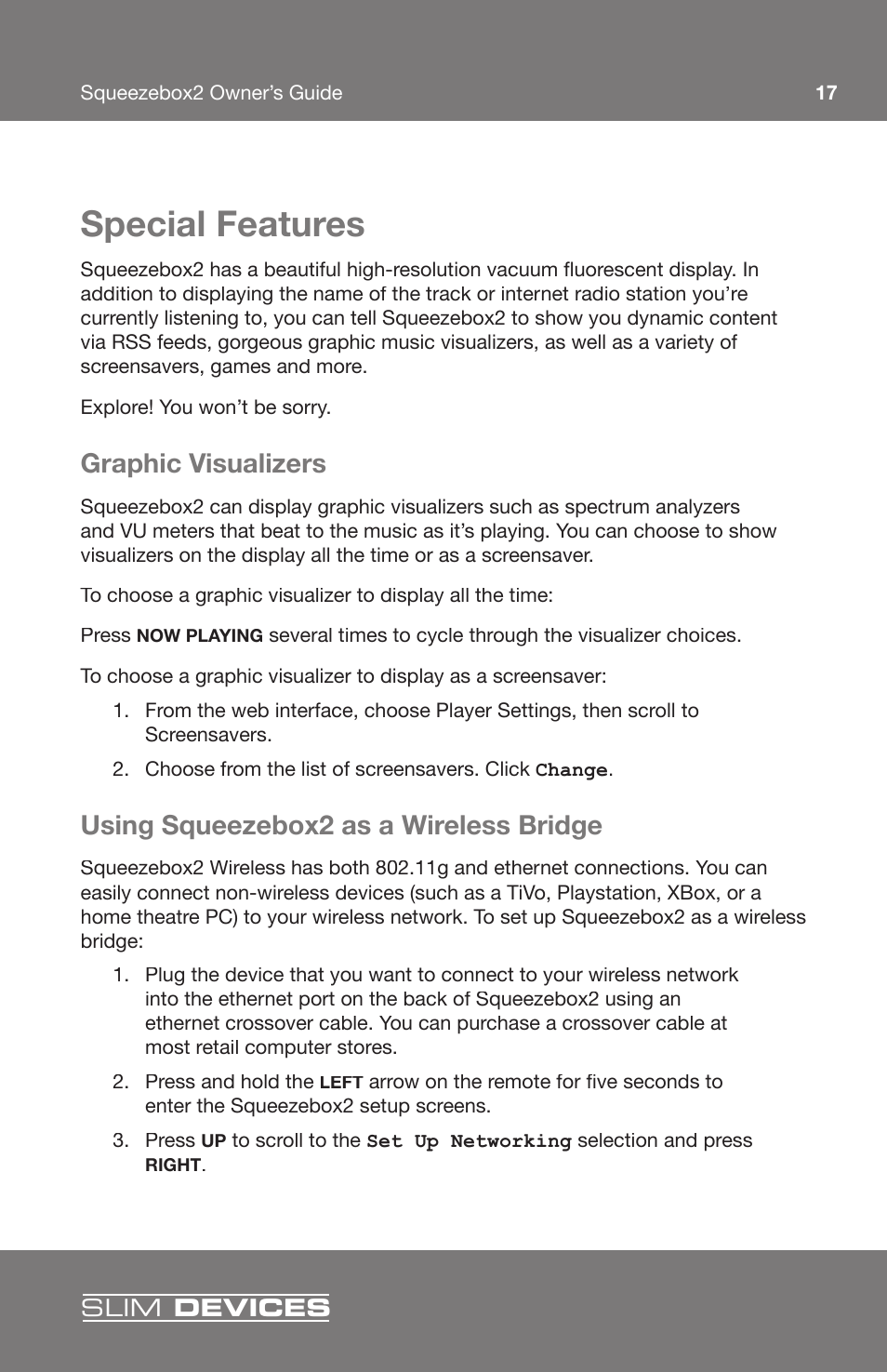 Squeezebox2 Owner's Guide 17

Special Features

Squeezebox2 has a beautiful high-resolution vacuum fluorescent display. In addition to displaying the name of the track or internet radio station you're currently listening to, you can tell Squeezebox2 to show you dynamic content via RSS feeds, gorgeous graphic music visualizers, as well as a variety of screensavers, games and more.

Explore! You won't be sorry.

Graphic Visualizers

Squeezebox2 can display graphic visualizers such as spectrum analyzers and VU meters that beat to the music as it's playing. You can choose to show visualizers on the display all the time or as a screensaver.

To choose a graphic visualizer to display all the time:

Press NOW PLAYING several times to cycle through the visualizer choices.

To choose a graphic visualizer to display as a screensaver:

1. From the web interface, choose Player Settings, then scroll to Screensavers.

2. Choose from the list of screensavers. Click Change.

Using Squeezebox2 as a Wireless Bridge

Squeezebox2 Wireless has both 802.11g and ethernet connections. You can easily connect non-wireless devices (such as a TiVo, Playstation, XBox, or a home theatre PC) to your wireless network. To set up Squeezebox2 as a wireless bridge:

1. Plug the device that you want to connect to your wireless network into the ethernet port on the back of Squeezebox2 using an ethernet crossover cable. You can purchase a crossover cable at most retail computer stores.

2. Press and hold the LEFT arrow on the remote for five seconds to enter the Squeezebox2 setup screens.

3. Press UP to scroll to the Set Up Networking selection and press RIGHT.

SLIM DEVICES